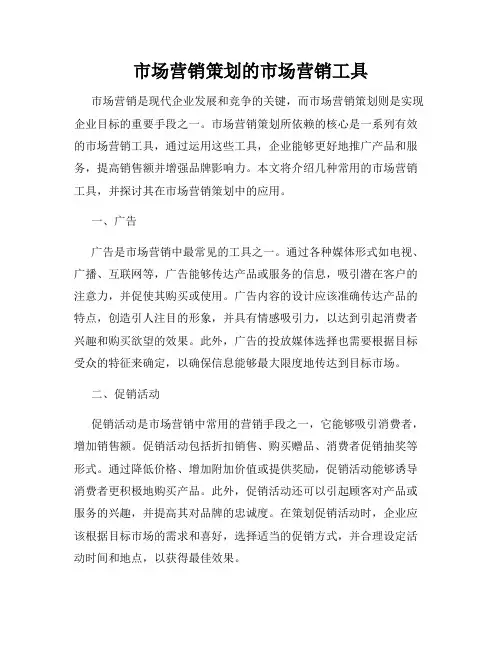 市场营销策划的市场营销工具

市场营销是现代企业发展和竞争的关键，而市场营销策划则是实现企业目标的重要手段之一。市场营销策划所依赖的核心是一系列有效的市场营销工具，通过运用这些工具，企业能够更好地推广产品和服务，提高销售额并增强品牌影响力。本文将介绍几种常用的市场营销工具，并探讨其在市场营销策划中的应用。

一、广告

广告是市场营销中最常见的工具之一。通过各种媒体形式如电视、广播、互联网等，广告能够传达产品或服务的信息，吸引潜在客户的注意力，并促使其购买或使用。广告内容的设计应该准确传达产品的特点，创造引人注目的形象，并具有情感吸引力，以达到引起消费者兴趣和购买欲望的效果。此外，广告的投放媒体选择也需要根据目标受众的特征来确定，以确保信息能够最大限度地传达到目标市场。

二、促销活动

促销活动是市场营销中常用的营销手段之一，它能够吸引消费者，增加销售额。促销活动包括折扣销售、购买赠品、消费者促销抽奖等形式。通过降低价格、增加附加价值或提供奖励，促销活动能够诱导消费者更积极地购买产品。此外，促销活动还可以引起顾客对产品或服务的兴趣，并提高其对品牌的忠诚度。在策划促销活动时，企业应该根据目标市场的需求和喜好，选择适当的促销方式，并合理设定活动时间和地点，以获得最佳效果。